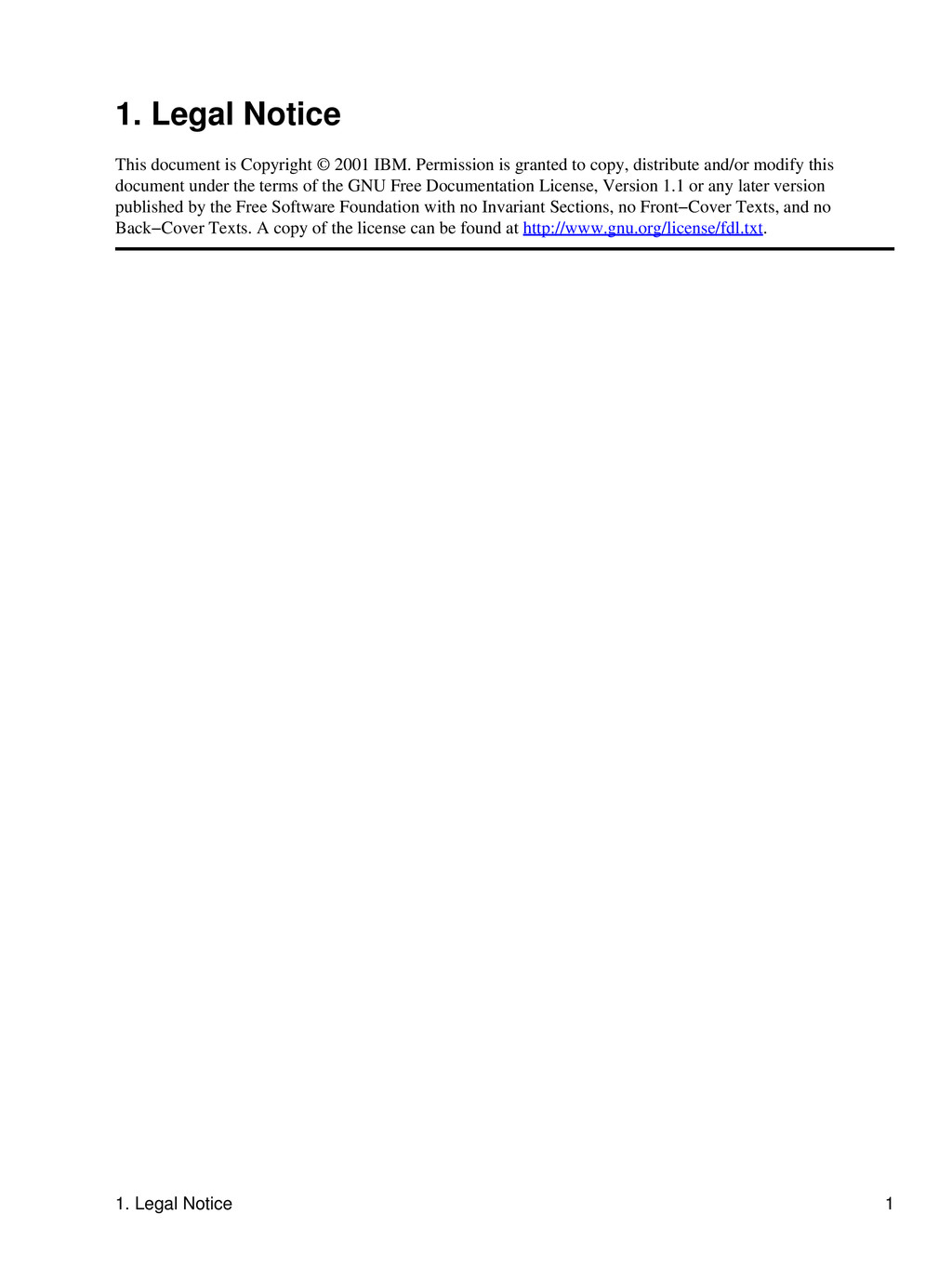 1. Legal Notice

This document is Copyright © 2001 IBM. Permission is granted to copy, distribute and/or modify this document under the terms of the GNU Free Documentation License, Version 1.1 or any later version published by the Free Software Foundation with no Invariant Sections, no Front−Cover Texts, and no Back−Cover Texts. A copy of the license can be found at http://www.gnu.org/license/fdl.txt.

1. Legal Notice 1